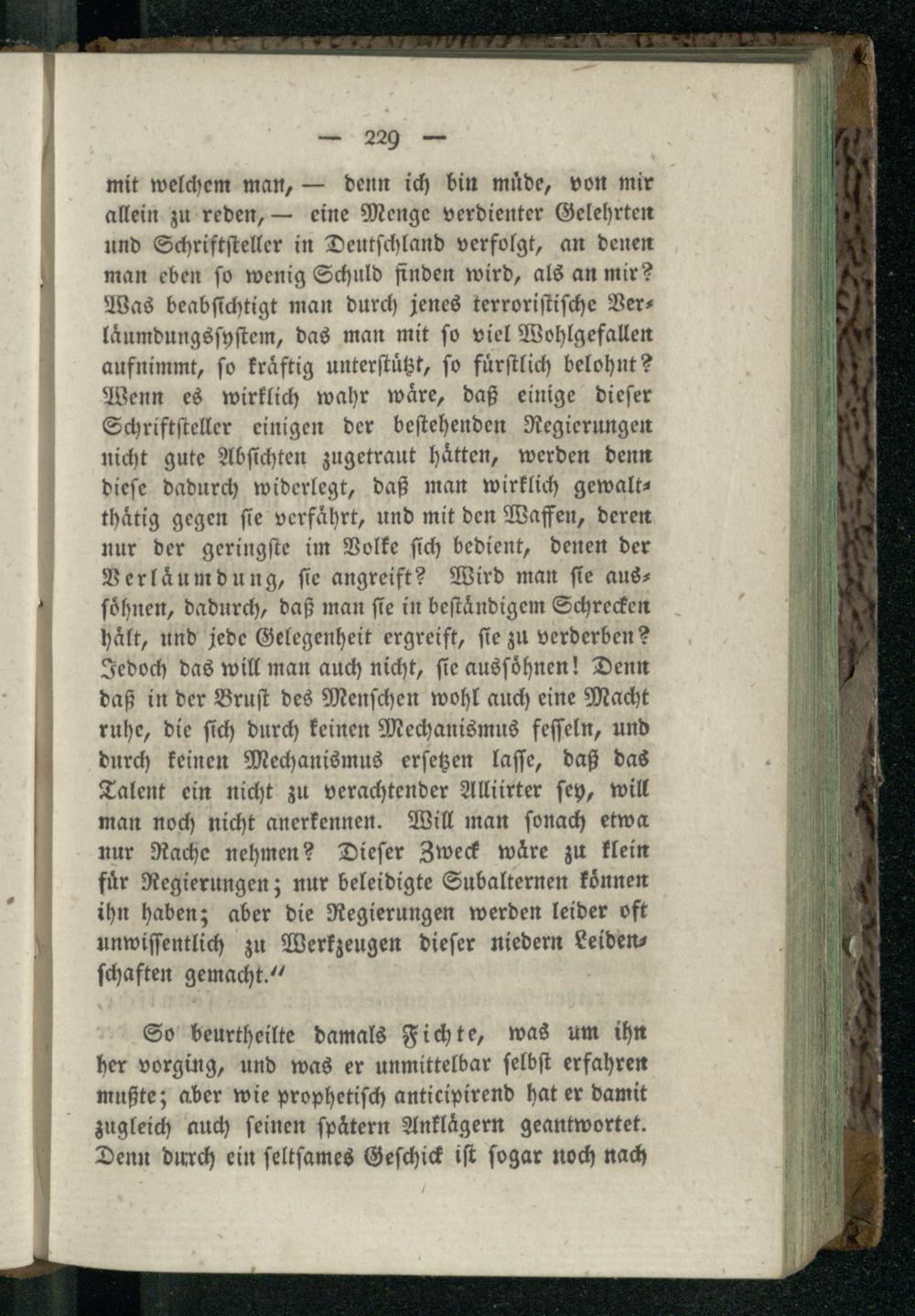 — 229 —

mit welchem man, — denn ich bin müde, von mir allein zu reden, — eine Menge verdienter Gelehrten und Schriftsteller in Deutschland verfolgt, an denen man eben so wenig Schuld finden wird, als an mir? Was beabsichtigt man durch jenes terroristische Verläumdungssystem, das man mit so viel Wohlgefallen aufnimmt, so kräftig unterstützt, so fürstlich belohnt? Wenn es wirklich wahr wäre, daß einige dieser Schriftsteller einigen der bestehenden Regierungen nicht gute Absichten zugetraut hätten, werden denn diese dadurch widerlegt, daß man wirklich gewaltthätig gegen sie verfährt, und mit den Waffen, deren nur der geringste im Volke sich bedient, denen der Verläumdung, sie angreift? Wird man sie aussöhnen, dadurch, daß man sie in beständigem Schrecken hält, und jede Gelegenheit ergreift, sie zu verderben? Jedoch das will man auch nicht, sie aussöhnen! Denn daß in der Brust des Menschen wohl auch eine Macht ruhe, die sich durch keinen Mechanismus fesseln, und durch keinen Mechanismus ersetzen lasse, daß das Talent ein nicht zu verachtender Alliirter sey, will man noch nicht anerkennen. Will man sonach etwa nur Rache nehmen? Dieser Zweck wäre zu klein für Regierungen; nur beleidigte Subalternen können ihn haben; aber die Regierungen werden leider oft unwissentlich zu Werkzeugen dieser niedern Leidenschaften gemacht.“

So beurtheilte damals Fichte, was um ihn her vorging, und was er unmittelbar selbst erfahren mußte; aber wie prophetisch anticipirend hat er damit zugleich auch seinen spätern Anklägern geantwortet. Denn durch ein seltsames Geschick ist sogar noch nach